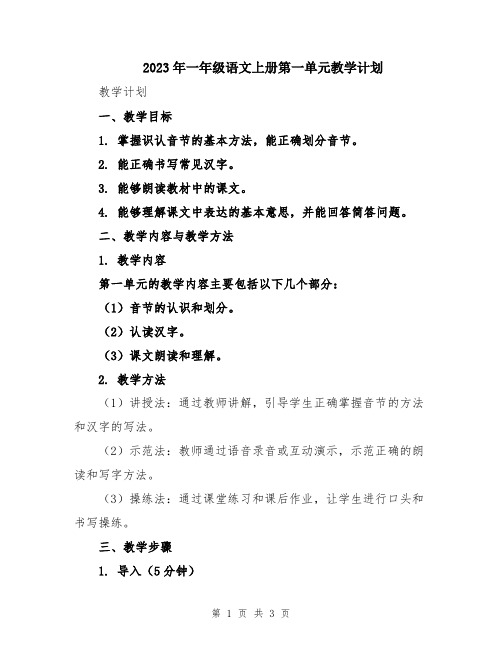 2023年一年级语文上册第一单元教学计划

教学计划

一、教学目标

1. 掌握识认音节的基本方法，能正确划分音节。

2. 能正确书写常见汉字。

3. 能够朗读教材中的课文。

4. 能够理解课文中表达的基本意思，并能回答简答问题。

二、教学内容与教学方法

1. 教学内容

第一单元的教学内容主要包括以下几个部分：

（1）音节的认识和划分。

（2）认读汉字。

（3）课文朗读和理解。

2. 教学方法

（1）讲授法：通过教师讲解，引导学生正确掌握音节的方法和汉字的写法。

（2）示范法：教师通过语音录音或互动演示，示范正确的朗读和写字方法。

（3）操练法：通过课堂练习和课后作业，让学生进行口头和书写操练。

三、教学步骤

1. 导入（5分钟）

第 1 页 共 3 页